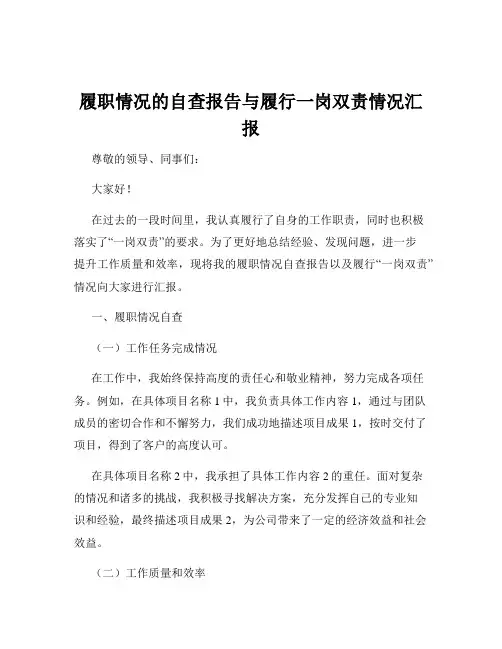 履职情况的自查报告与履行一岗双责情况汇报

尊敬的领导、同事们：

大家好！

在过去的一段时间里，我认真履行了自身的工作职责，同时也积极落实了“一岗双责”的要求。为了更好地总结经验、发现问题，进一步提升工作质量和效率，现将我的履职情况自查报告以及履行“一岗双责”情况向大家进行汇报。

一、履职情况自查

（一）工作任务完成情况

在工作中，我始终保持高度的责任心和敬业精神，努力完成各项任务。例如，在具体项目名称 1 中，我负责具体工作内容 1，通过与团队成员的密切合作和不懈努力，我们成功地描述项目成果 1，按时交付了项目，得到了客户的高度认可。

在具体项目名称 2 中，我承担了具体工作内容 2 的重任。面对复杂的情况和诸多的挑战，我积极寻找解决方案，充分发挥自己的专业知识和经验，最终描述项目成果 2，为公司带来了一定的经济效益和社会效益。

（二）工作质量和效率